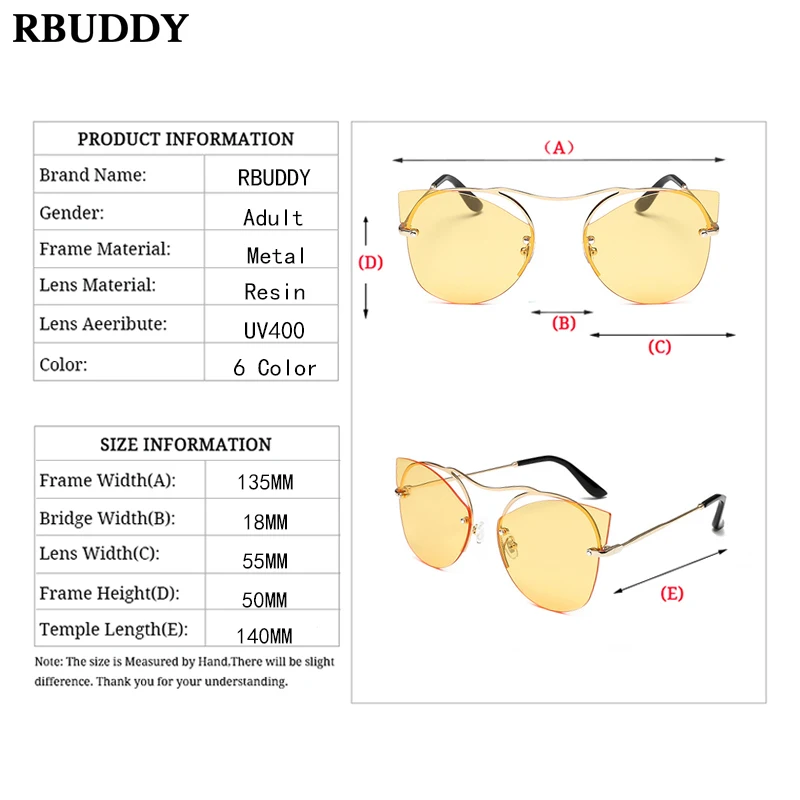 RBUDDY

| PRODUCT INFORMATION | |
|---|---|
| Brand Name: | RBUDDY |
| Gender: | Adult |
| Frame Material: | Metal |
| Lens Material: | Resin |
| Lens Aeeribute: | UV400 |
| Color: | 6 Color |

| SIZE INFORMATION | |
|---|---|
| Frame Width(A): | 135MM |
| Bridge Width(B): | 18MM |
| Lens Width(C): | 55MM |
| Frame Height(D): | 50MM |
| Temple Length(E): | 140MM |

Note: The size is Measured by Hand.There will be slight difference. Thank you for your understanding.

(A)
(D)
(B)
(C)
(E)